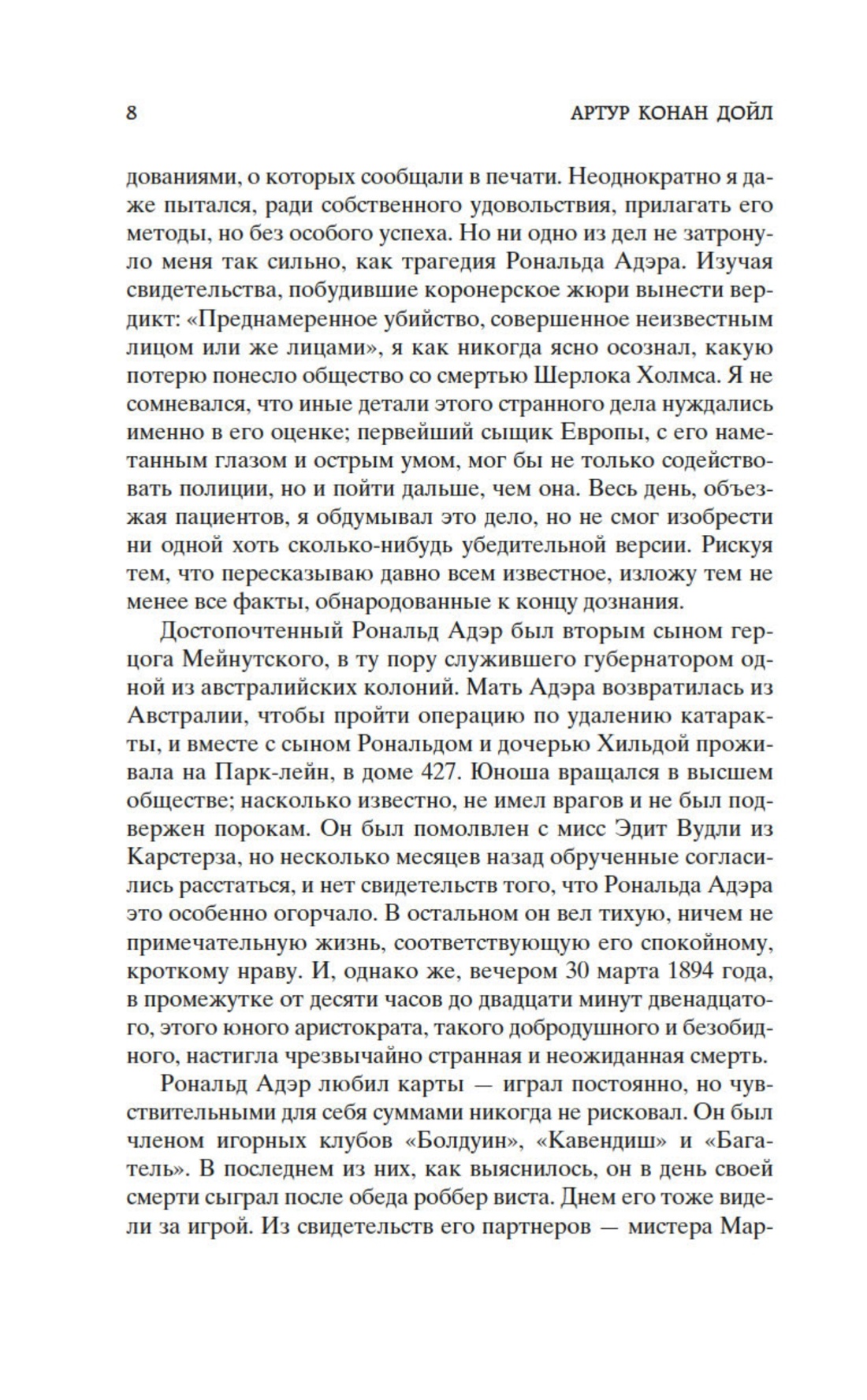 8 АРТУР КОНАН ДОЙЛ

дованиями, о которых сообщали в печати. Неоднократно я даже пытался, ради собственного удовольствия, прилагать его методы, но без особого успеха. Но ни одно из дел не затронуло меня так сильно, как трагедия Рональда Адэра. Изучая свидетельства, побудившие коронерское жюри вынести вердикт: «Преднамеренное убийство, совершенное неизвестным лицом или же лицами», я как никогда ясно осознал, какую потерю понесло общество со смертью Шерлока Холмса. Я не сомневался, что иные детали этого странного дела нуждались именно в его оценке; первейший сыщик Европы, с его наметанным глазом и острым умом, мог бы не только содействовать полиции, но и пойти дальше, чем она. Весь день, объезжая пациентов, я обдумывал это дело, но не смог изобрести ни одной хоть сколько-нибудь убедительной версии. Рискуя тем, что пересказываю давно всем известное, изложу тем не менее все факты, обнародованные к концу дознания.

Достопочтенный Рональд Адэр был вторым сыном герцога Мейнутского, в ту пору служившего губернатором одной из австралийских колоний. Мать Адэра возвратилась из Австралии, чтобы пройти операцию по удалению катаракты, и вместе с сыном Рональдом и дочерью Хильдой проживала на Парк-лейн, в доме 427. Юноша вращался в высшем обществе; насколько известно, не имел врагов и не был подвержен порокам. Он был помолвлен с мисс Эдит Вудли из Карстерза, но несколько месяцев назад обрученные согласились расстаться, и нет свидетельств того, что Рональда Адэра это особенно огорчало. В остальном он вел тихую, ничем не примечательную жизнь, соответствующую его спокойному, кроткому нраву. И, однако же, вечером 30 марта 1894 года, в промежутке от десяти часов до двадцати минут двенадцатого, этого юного аристократа, такого добродушного и безобидного, настигла чрезвычайно странная и неожиданная смерть.

Рональд Адэр любил карты — играл постоянно, но чувствительными для себя суммами никогда не рисковал. Он был членом игорных клубов «Болдуин», «Кавендиш» и «Багатель». В последнем из них, как выяснилось, он в день своей смерти сыграл после обеда роббер виста. Днем его тоже видели за игрой. Из свидетельств его партнеров — мистера Мар-